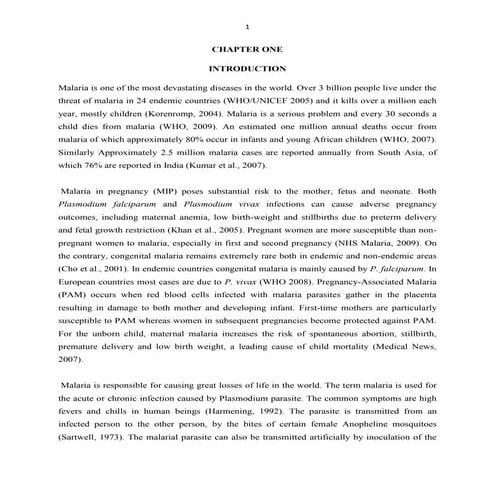 1

CHAPTER ONE

INTRODUCTION

Malaria is one of the most devastating diseases in the world. Over 3 billion people live under the threat of malaria in 24 endemic countries (WHO/UNICEF 2005) and it kills over a million each year, mostly children (Korenromp, 2004). Malaria is a serious problem and every 30 seconds a child dies from malaria (WHO, 2009). An estimated one million annual deaths occur from malaria of which approximately 80% occur in infants and young African children (WHO, 2007). Similarly Approximately 2.5 million malaria cases are reported annually from South Asia, of which 76% are reported in India (Kumar et al., 2007).

Malaria in pregnancy (MIP) poses substantial risk to the mother, fetus and neonate. Both Plasmodium falciparum and Plasmodium vivax infections can cause adverse pregnancy outcomes, including maternal anemia, low birth-weight and stillbirths due to preterm delivery and fetal growth restriction (Khan et al., 2005). Pregnant women are more susceptible than non-pregnant women to malaria, especially in first and second pregnancy (NHS Malaria, 2009). On the contrary, congenital malaria remains extremely rare both in endemic and non-endemic areas (Cho et al., 2001). In endemic countries congenital malaria is mainly caused by P. falciparum. In European countries most cases are due to P. vivax (WHO 2008). Pregnancy-Associated Malaria (PAM) occurs when red blood cells infected with malaria parasites gather in the placenta resulting in damage to both mother and developing infant. First-time mothers are particularly susceptible to PAM whereas women in subsequent pregnancies become protected against PAM. For the unborn child, maternal malaria increases the risk of spontaneous abortion, stillbirth, premature delivery and low birth weight, a leading cause of child mortality (Medical News, 2007).

Malaria is responsible for causing great losses of life in the world. The term malaria is used for the acute or chronic infection caused by Plasmodium parasite. The common symptoms are high fevers and chills in human beings (Harmening, 1992). The parasite is transmitted from an infected person to the other person, by the bites of certain female Anopheline mosquitoes (Sartwell, 1973). The malarial parasite can also be transmitted artificially by inoculation of the